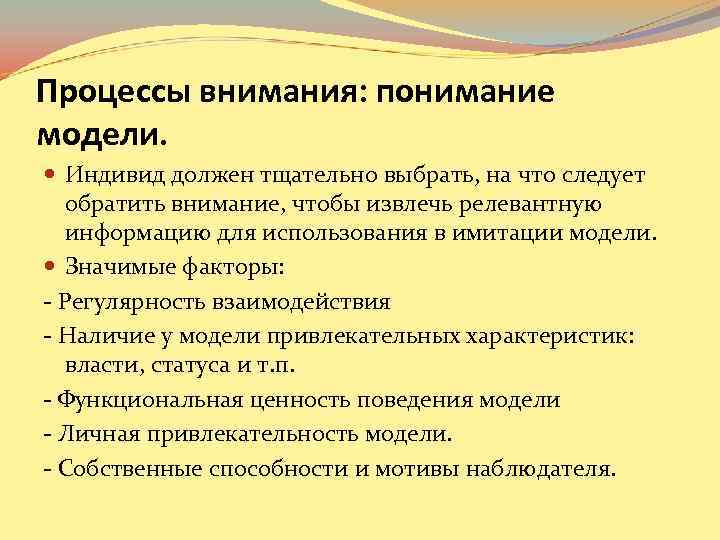 Процессы внимания: понимание модели.

Индивид должен тщательно выбрать, на что следует обратить внимание, чтобы извлечь релевантную информацию для использования в имитации модели.

Значимые факторы:

- Регулярность взаимодействия

- Наличие у модели привлекательных характеристик: власти, статуса и т.п.

- Функциональная ценность поведения модели

- Личная привлекательность модели.

- Собственные способности и мотивы наблюдателя.